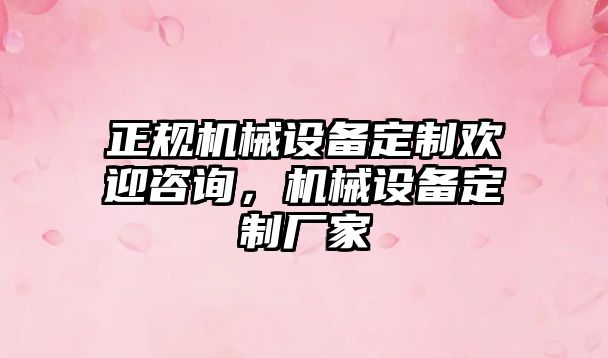 正规机械设备定制欢迎咨询，机械设备定制厂家